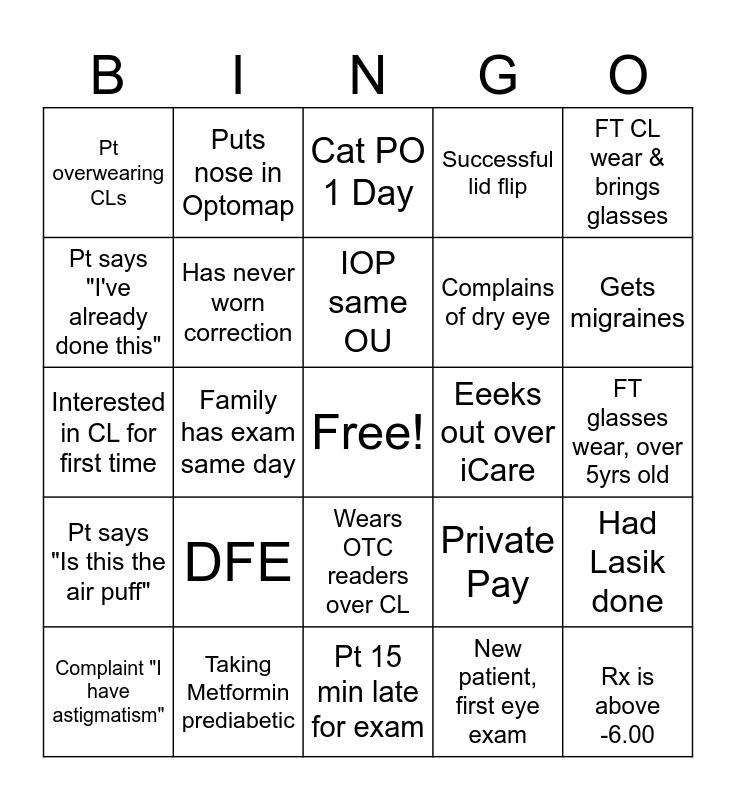 | B | I | N | G | O |
|---|---|---|---|---|
| Pt overwearing CLs | Puts nose in Optomap | Cat PO 1 Day | Successful lid flip | FT CL wear & brings glasses |
| Pt says "I've already done this" | Has never worn correction | IOP same OU | Complains of dry eye | Gets migraines |
| Interested in CL for first time | Family has exam same day | Free! | Eeeks out over iCare | FT glasses wear, over 5yrs old |
| Pt says "Is this the air puff" | DFE | Wears OTC readers over CL | Private Pay | Had Lasik done |
| Complaint "I have astigmatism" | Taking Metformin prediabetic | Pt 15 min late for exam | New patient, first eye exam | Rx is above -6.00 |